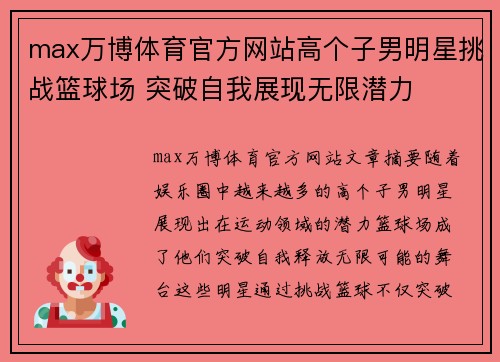 max万博体育官方网站高个子男明星挑战篮球场 突破自我展现无限潜力

max万博体育官方网站文章摘要随着娱乐圈中越来越多的高个子男明星展现出在运动领域的潜力篮球场成了他们突破自我释放无限可能的舞台这些明星通过挑战篮球不仅突破